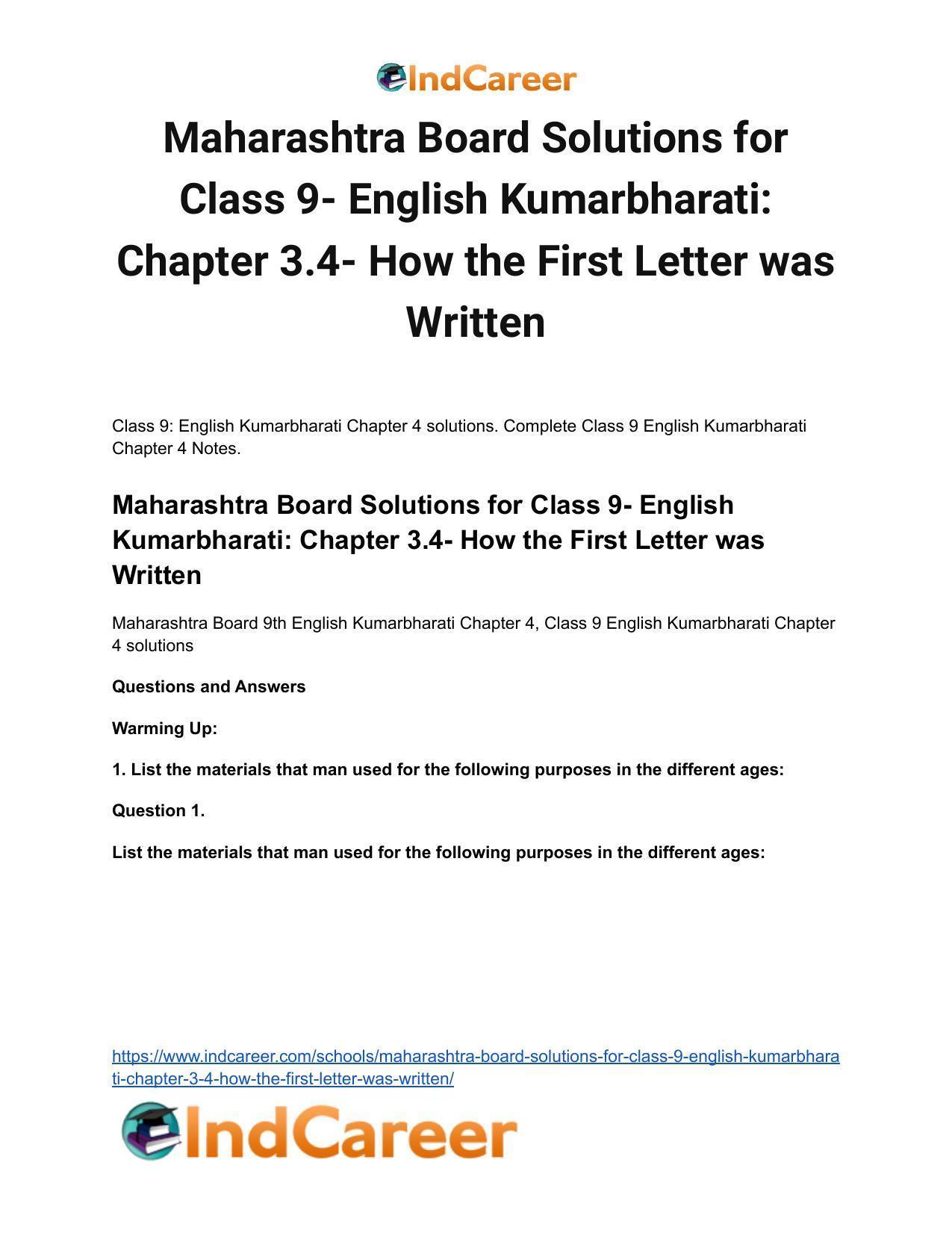 IndCareer

Maharashtra Board Solutions for Class 9- English Kumarbharati: Chapter 3.4- How the First Letter was Written

Class 9: English Kumarbharati Chapter 4 solutions. Complete Class 9 English Kumarbharati Chapter 4 Notes.

Maharashtra Board Solutions for Class 9- English Kumarbharati: Chapter 3.4- How the First Letter was Written

Maharashtra Board 9th English Kumarbharati Chapter 4, Class 9 English Kumarbharati Chapter 4 solutions

Questions and Answers

Warming Up:

1. List the materials that man used for the following purposes in the different ages:

Question 1.

List the materials that man used for the following purposes in the different ages:

https://www.indcareer.com/schools/maharashtra-board-solutions-for-class-9-english-kumarbharati-chapter-3-4-how-the-first-letter-was-written/

IndCareer